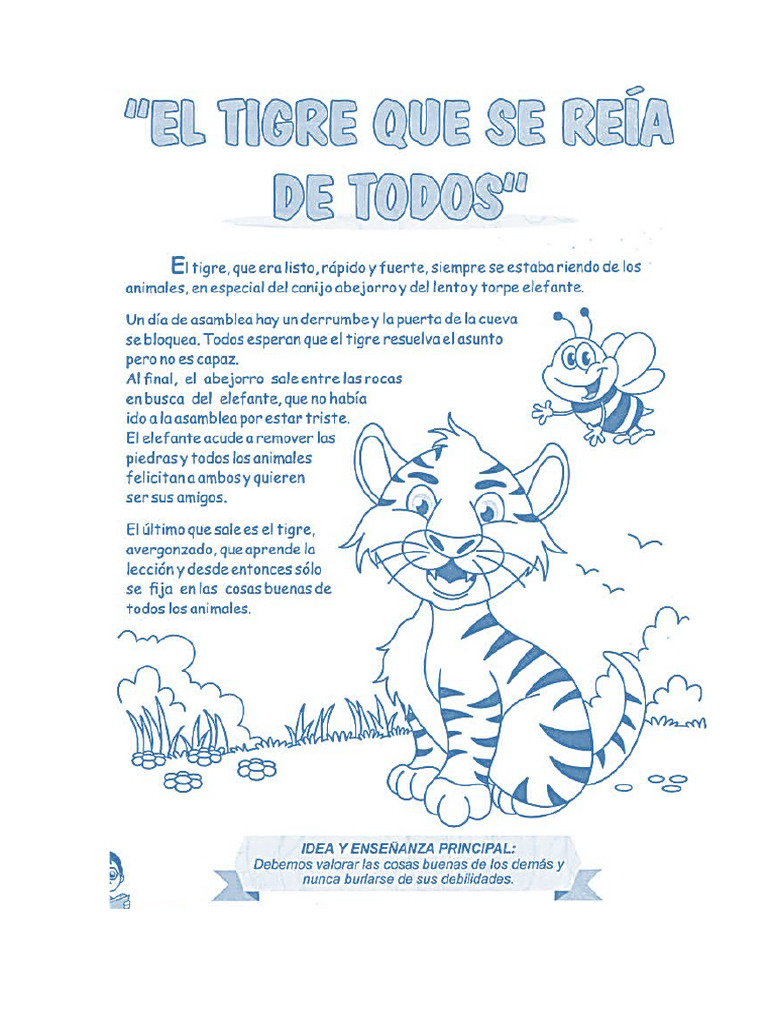 "EL TIGRE QUE SE REÍA DE TODOS"

El tigre, que era listo, rápido y fuerte, siempre se estaba riendo de los animales, en especial del canijo abejorro y del lento y torpe elefante.

Un día de asamblea hay un derrumbe y la puerta de la cueva se bloquea. Todos esperan que el tigre resuelva el asunto pero no es capaz.
Al final, el abejorro sale entre las rocas en busca del elefante, que no había ido a la asamblea por estar triste.
El elefante acude a remover las piedras y todos los animales felicitan a ambos y quieren ser sus amigos.

El último que sale es el tigre, avergonzado, que aprende la lección y desde entonces sólo se fija en las cosas buenas de todos los animales.

IDEA Y ENSEÑANZA PRINCIPAL:
Debemos valorar las cosas buenas de los demás y nunca burlarse de sus debilidades.